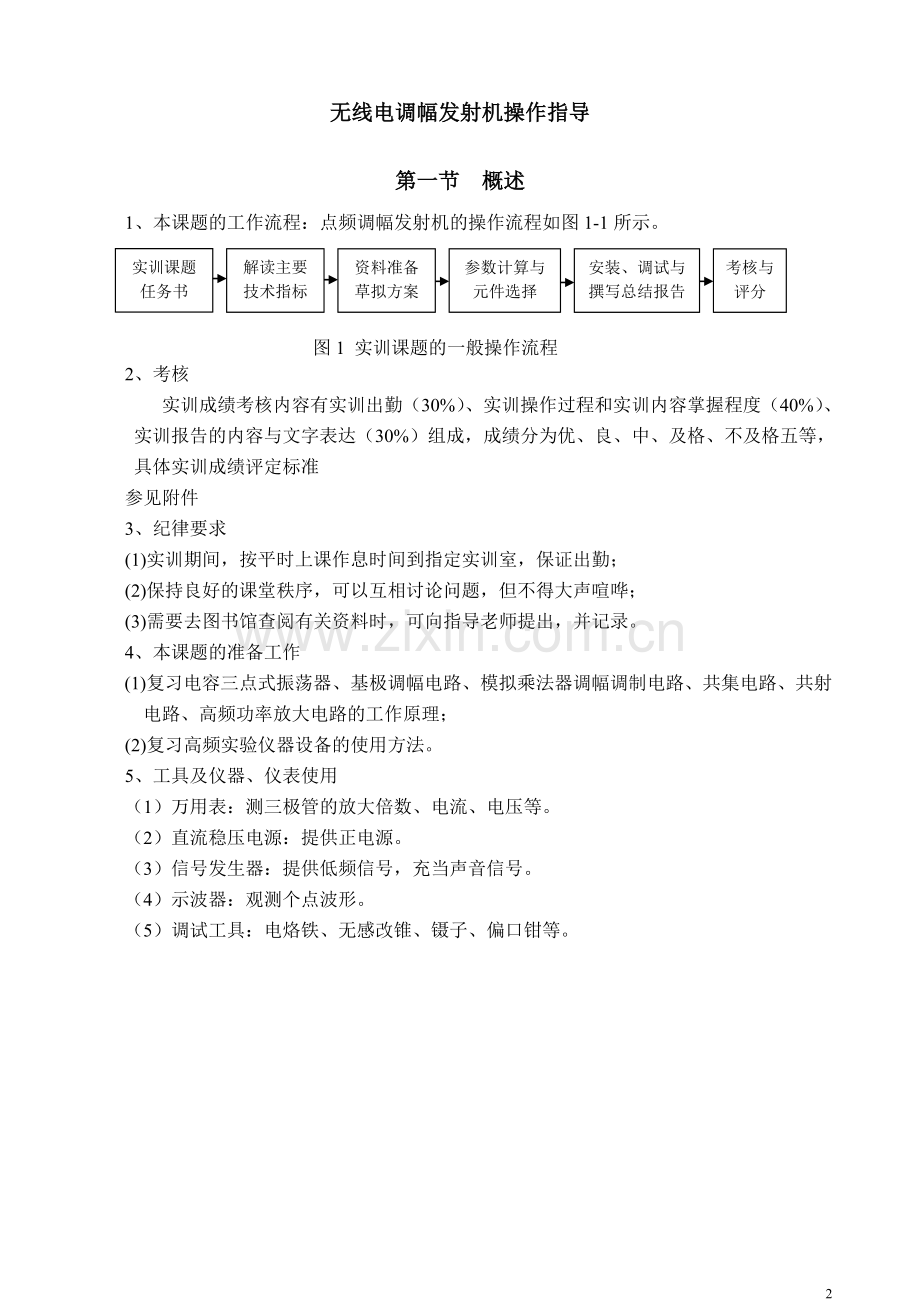 无线电调幅发射机操作指导

第一节 概述

1、本课题的工作流程：点频调幅发射机的操作流程如图1-1所示。

实训课题
任务书

解读主要
技术指标

资料准备
草拟方案

参数计算与
元件选择

安装、调试与
撰写总结报告

考核与
评分

图1 实训课题的一般操作流程

2、考核

实训成绩考核内容有实训出勤（30%）、实训操作过程和实训内容掌握程度（40%）、实训报告的内容与文字表达（30%）组成，成绩分为优、良、中、及格、不及格五等，具体实训成绩评定标准

参见附件

3、纪律要求

(1)实训期间，按平时上课作息时间到指定实训室，保证出勤；

(2)保持良好的课堂秩序，可以互相讨论问题，但不得大声喧哗；

(3)需要去图书馆查阅有关资料时，可向指导老师提出，并记录。

4、本课题的准备工作

(1)复习电容三点式振荡器、基极调幅电路、模拟乘法器调幅调制电路、共集电路、共射电路、高频功率放大电路的工作原理；

(2)复习高频实验仪器设备的使用方法。

5、工具及仪器、仪表使用

（1）万用表：测三极管的放大倍数、电流、电压等。

（2）直流稳压电源：提供正电源。

（3）信号发生器：提供低频信号，充当声音信号。

（4）示波器：观测个点波形。

（5）调试工具：电烙铁、无感改锥、镊子、偏口钳等。

2

www.zixin.com.cn